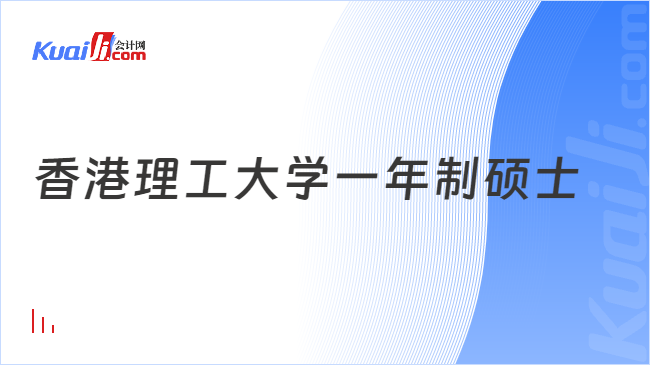 Kuaiji 会计网 .com

香港理工大学一年制硕士

Kuaiji.com